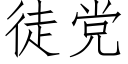 徒党